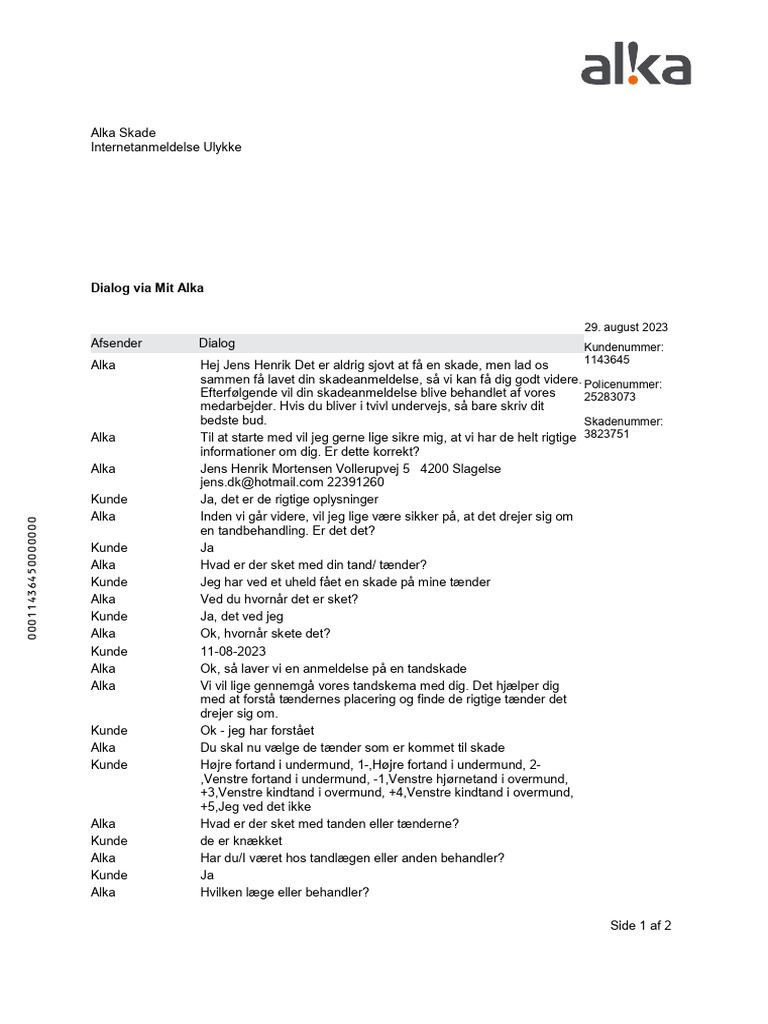 alka

Alka Skade
Internetanmeldelse Ulykke

Dialog via Mit Alka

29. august 2023

Kundenummer:
1143645

Policenummer:
25283073

Skadenummer:
3823751

| Afsender | Dialog |
|---|---|
| Alka | Hej Jens Henrik Det er aldrig sjovt at få en skade, men lad os sammen få lavet din skadeanmeldelse, så vi kan få dig godt videre. Efterfølgende vil din skadeanmeldelse blive behandlet af vores medarbejder. Hvis du bliver i tvivl undervejs, så bare skriv dit bedste bud. |
| Alka | Til at starte med vil jeg gerne lige sikre mig, at vi har de helt rigtige informationer om dig. Er dette korrekt? |
| Alka | Jens Henrik Mortensen Vollerupvej 5 4200 Slagelse jens.dk@hotmail.com 22391260 |
| Kunde | Ja, det er de rigtige oplysninger |
| Alka | Inden vi går videre, vil jeg lige være sikker på, at det drejer sig om en tandbehandling. Er det det? |
| Kunde | Ja |
| Alka | Hvad er der sket med din tand/ tænder? |
| Kunde | Jeg har ved et uheld fået en skade på mine tænder |
| Alka | Ved du hvornår det er sket? |
| Kunde | Ja, det ved jeg |
| Alka | Ok, hvornår skete det? |
| Kunde | 11-08-2023 |
| Alka | Ok, så laver vi en anmeldelse på en tandskade |
| Alka | Vi vil lige gennemgå vores tandskema med dig. Det hjælper dig med at forstå tændernes placering og finde de rigtige tænder det drejer sig om. |
| Kunde | Ok - jeg har forstået |
| Alka | Du skal nu vælge de tænder som er kommet til skade |
| Kunde | Højre fortand i undermund, 1-,Højre fortand i undermund, 2-,Venstre fortand i undermund, -1,Venstre hjørnetand i overmund, +3,Venstre kindtand i overmund, +4,Venstre kindtand i overmund, +5,Jeg ved det ikke |
| Alka | Hvad er der sket med tanden eller tænderne? |
| Kunde | de er knækket |
| Alka | Har du/I været hos tandlægen eller anden behandler? |
| Kunde | Ja |
| Alka | Hvilken læge eller behandler? |

0001143645000000

Side 1 af 2